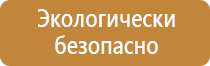 Экологически безопасно